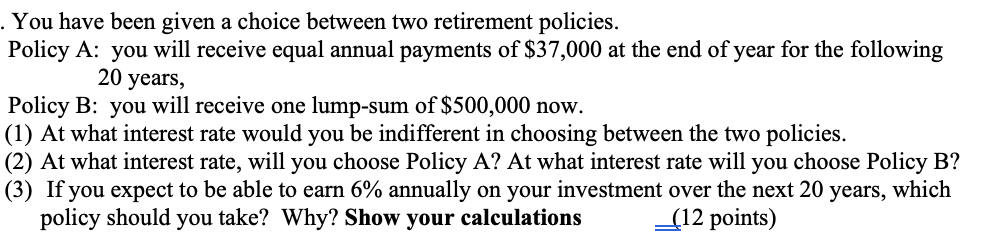 . You have been given a choice between two retirement policies.
Policy A: you will receive equal annual payments of \$37,000 at the end of year for the following 20 years,
Policy B: you will receive one lump-sum of \$500,000 now.
(1) At what interest rate would you be indifferent in choosing between the two policies.
(2) At what interest rate, will you choose Policy A? At what interest rate will you choose Policy B?
(3) If you expect to be able to earn 6% annually on your investment over the next 20 years, which policy should you take? Why? **Show your calculations** (12 points)